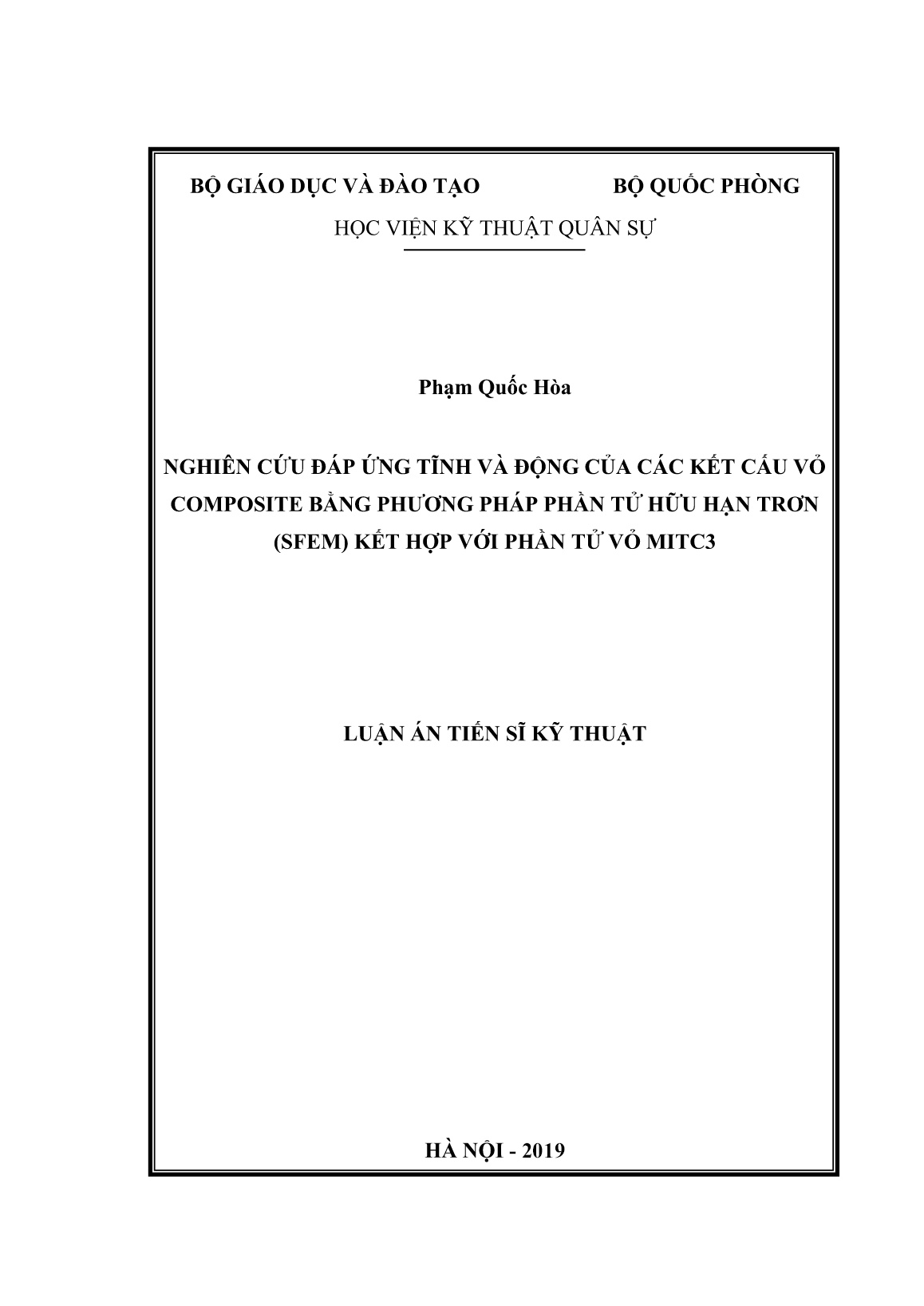 BỘ GIÁO DỤC VÀ ĐÀO TẠO BỘ QUỐC PHÒNG

HỌC VIỆN KỸ THUẬT QUÂN SỰ

Phạm Quốc Hòa

NGHIÊN CỨU ĐÁP ỨNG TĨNH VÀ ĐỘNG CỦA CÁC KẾT CẤU VỎ COMPOSITE BẰNG PHƯƠNG PHÁP PHẦN TỬ HỮU HẠN TRƠN (SFEM) KẾT HỢP VỚI PHẦN TỬ VỎ MITC3

LUẬN ÁN TIẾN SĨ KỸ THUẬT

HÀ NỘI - 2019